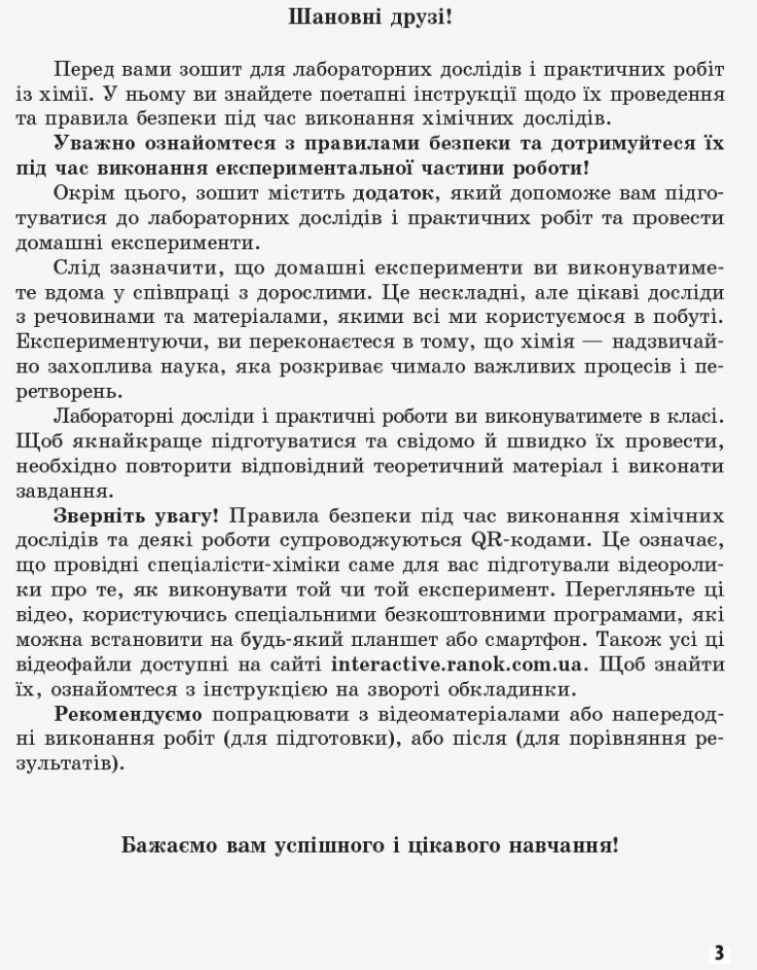 Шановні друзі!

Перед вами зошит для лабораторних дослідів і практичних робіт із хімії. У ньому ви знайдете поетапні інструкції щодо їх проведення та правила безпеки під час виконання хімічних дослідів.

Уважно ознайомтеся з правилами безпеки та дотримуйтеся їх під час виконання експериментальної частини роботи!

Окрім цього, зошит містить додаток, який допоможе вам підготуватися до лабораторних дослідів і практичних робіт та провести домашні експерименти.

Слід зазначити, що домашні експерименти ви виконуватимете вдома у співпраці з дорослими. Це нескладні, але цікаві досліди з речовинами та матеріалами, якими всі ми користуємося в побуті. Експериментуючи, ви переконаєтеся в тому, що хімія — надзвичайно захоплива наука, яка розкриває чимало важливих процесів і перетворень.

Лабораторні досліди і практичні роботи ви виконуватимете в класі. Щоб якнайкраще підготуватися та свідомо й швидко їх провести, необхідно повторити відповідний теоретичний матеріал і виконати завдання.

Зверніть увагу! Правила безпеки під час виконання хімічних дослідів та деякі роботи супроводжуються QR-кодами. Це означає, що провідні спеціалісти-хіміки саме для вас підготували відеоролики про те, як виконувати той чи той експеримент. Перегляньте ці відео, користуючись спеціальними безкоштовними програмами, які можна встановити на будь-який планшет або смартфон. Також усі ці відеофайли доступні на сайті interactive.ranok.com.ua. Щоб знайти їх, ознайомтеся з інструкцією на звороті обкладинки.

Рекомендуємо попрацювати з відеоматеріалами або напередодні виконання робіт (для підготовки), або після (для порівняння результатів).

Бажаємо вам успішного і цікавого навчання!

3